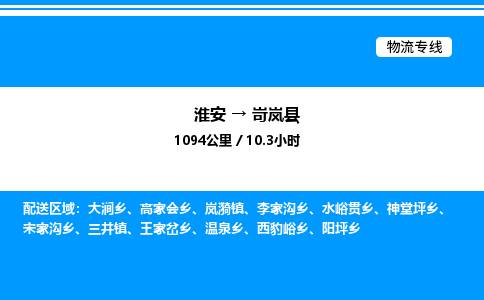 物流专线

淮安 → 岢岚县

1094公里 / 10.3小时

配送区域：大涧乡、高家会乡、岚漪镇、李家沟乡、水峪贯乡、神堂坪乡、宋家沟乡、三井镇、王家岔乡、温泉乡、西豹峪乡、阳坪乡